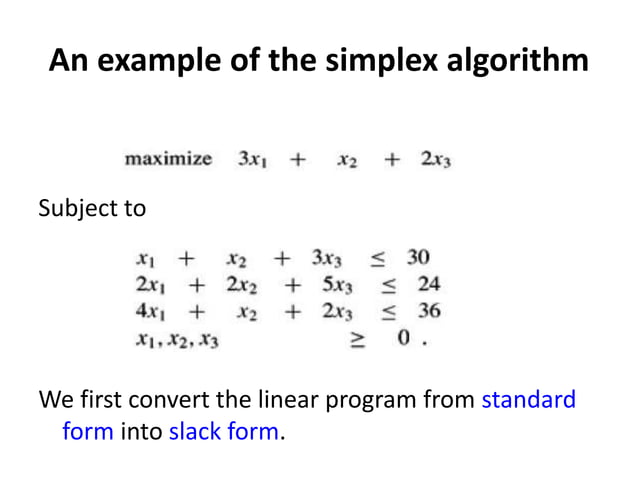 An example of the simplex algorithm

maximize $3x_1 + x_2 + 2x_3$

Subject to

$x_1 + x_2 + 3x_3 \leq 30$
$2x_1 + 2x_2 + 5x_3 \leq 24$
$4x_1 + x_2 + 2x_3 \leq 36$
$x_1, x_2, x_3 \geq 0$ .

We first convert the linear program from standard form into slack form.